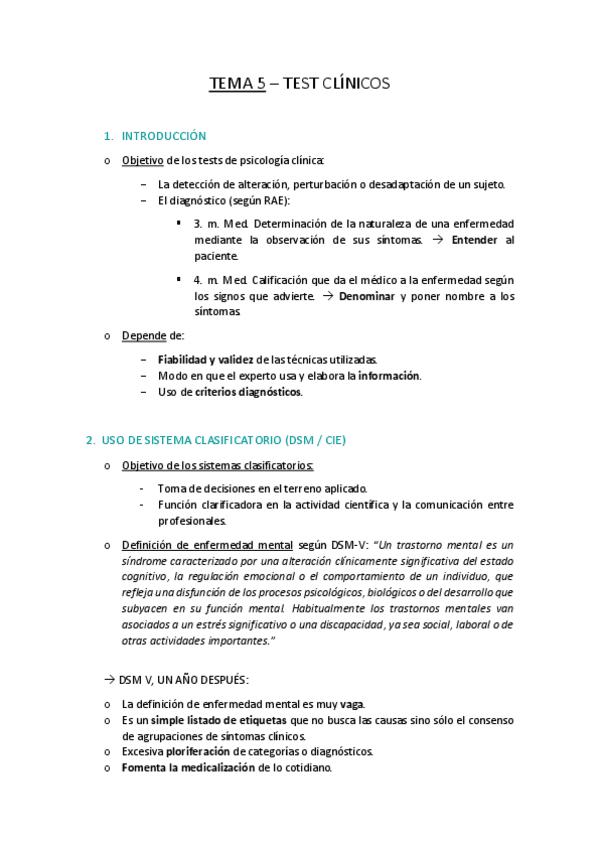 TEMA 5 – TEST CLÍNICOS

1. INTRODUCCIÓN

o Objetivo de los tests de psicología clínica:

– La detección de alteración, perturbación o desadaptación de un sujeto.
– El diagnóstico (según RAE):

▪ 3. m. Med. Determinación de la naturaleza de una enfermedad mediante la observación de sus síntomas. → Entender al paciente.

▪ 4. m. Med. Calificación que da el médico a la enfermedad según los signos que advierte. → Denominar y poner nombre a los síntomas.

o Depende de:

– Fiabilidad y validez de las técnicas utilizadas.
– Modo en que el experto usa y elabora la información.
– Uso de criterios diagnósticos.

2. USO DE SISTEMA CLASIFICATORIO (DSM / CIE)

o Objetivo de los sistemas clasificatorios:

- Toma de decisiones en el terreno aplicado.
- Función clarificadora en la actividad científica y la comunicación entre profesionales.

o Definición de enfermedad mental según DSM-V: "Un trastorno mental es un síndrome caracterizado por una alteración clínicamente significativa del estado cognitivo, la regulación emocional o el comportamiento de un individuo, que refleja una disfunción de los procesos psicológicos, biológicos o del desarrollo que subyacen en su función mental. Habitualmente los trastornos mentales van asociados a un estrés significativo o una discapacidad, ya sea social, laboral o de otras actividades importantes."

→ DSM V, UN AÑO DESPUÉS:

o La definición de enfermedad mental es muy vaga.
o Es un simple listado de etiquetas que no busca las causas sino sólo el consenso de agrupaciones de síntomas clínicos.
o Excesiva ploriferación de categorías o diagnósticos.
o Fomenta la medicalización de lo cotidiano.